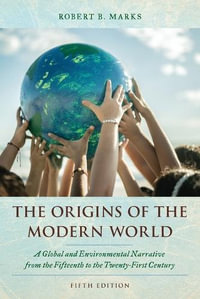 ROBERT B. MARKS

THE ORIGINS OF THE MODERN WORLD

A Global and Environmental Narrative from the Fifteenth to the Twenty-First Century

FIFTH EDITION